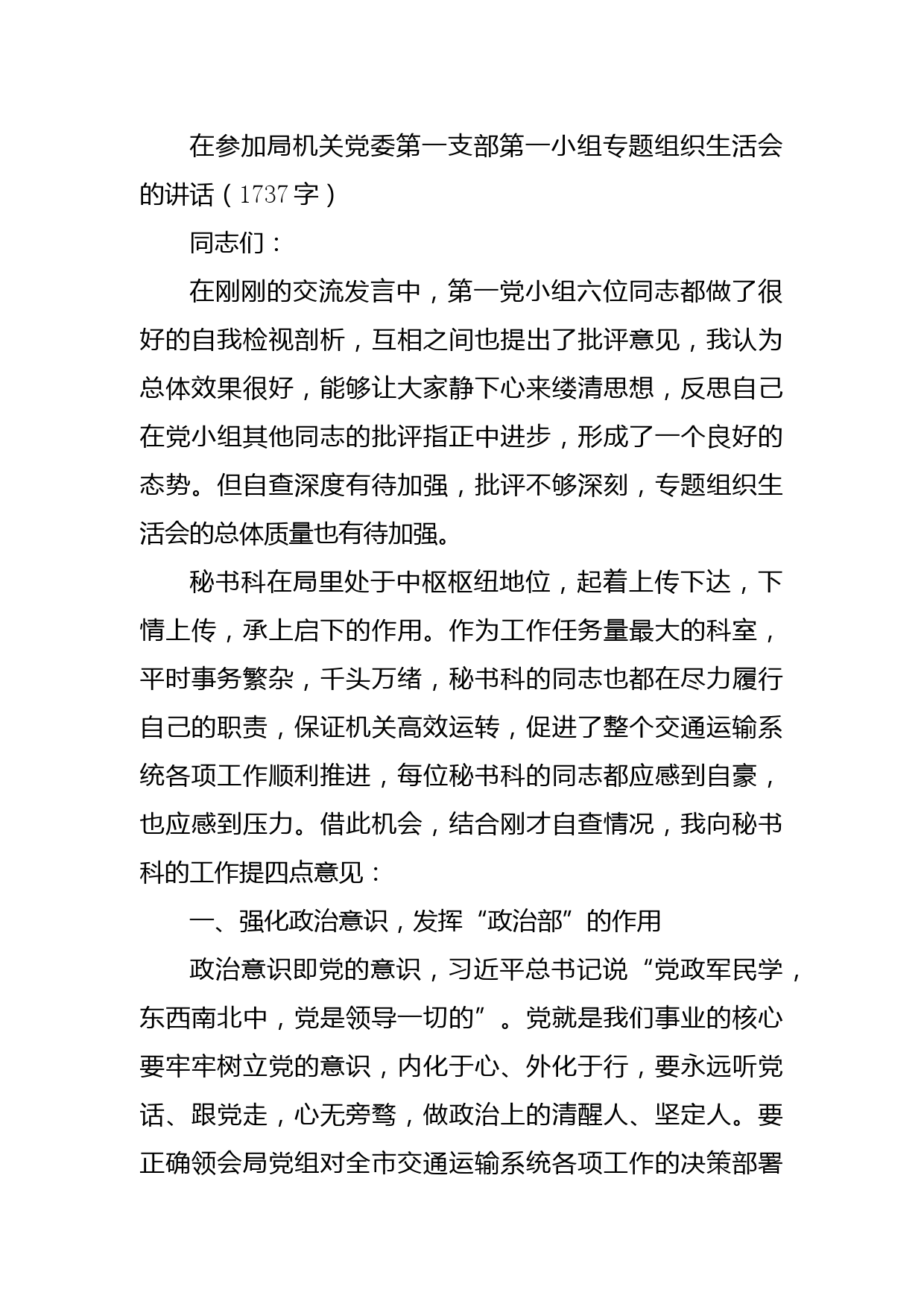 在参加局机关党委第一支部第一小组专题组织生活会的讲话（1737字）

同志们：

在刚刚的交流发言中，第一党小组六位同志都做了很好的自我检视剖析，互相之间也提出了批评意见，我认为总体效果很好，能够让大家静下心来缕清思想，反思自己在党小组其他同志的批评指正中进步，形成了一个良好的态势。但自查深度有待加强，批评不够深刻，专题组织生活会的总体质量也有待加强。

秘书科在局里处于中枢枢纽地位，起着上传下达，下情上传，承上启下的作用。作为工作任务量最大的科室，平时事务繁杂，千头万绪，秘书科的同志也都在尽力履行自己的职责，保证机关高效运转，促进了整个交通运输系统各项工作顺利推进，每位秘书科的同志都应感到自豪，也应感到压力。借此机会，结合刚才自查情况，我向秘书科的工作提四点意见：

一、强化政治意识，发挥“政治部”的作用

政治意识即党的意识，习近平总书记说“党政军民学，东西南北中，党是领导一切的”。党就是我们事业的核心要牢牢树立党的意识，内化于心、外化于行，要永远听党话、跟党走，心无旁骛，做政治上的清醒人、坚定人。要正确领会局党组对全市交通运输系统各项工作的决策部署